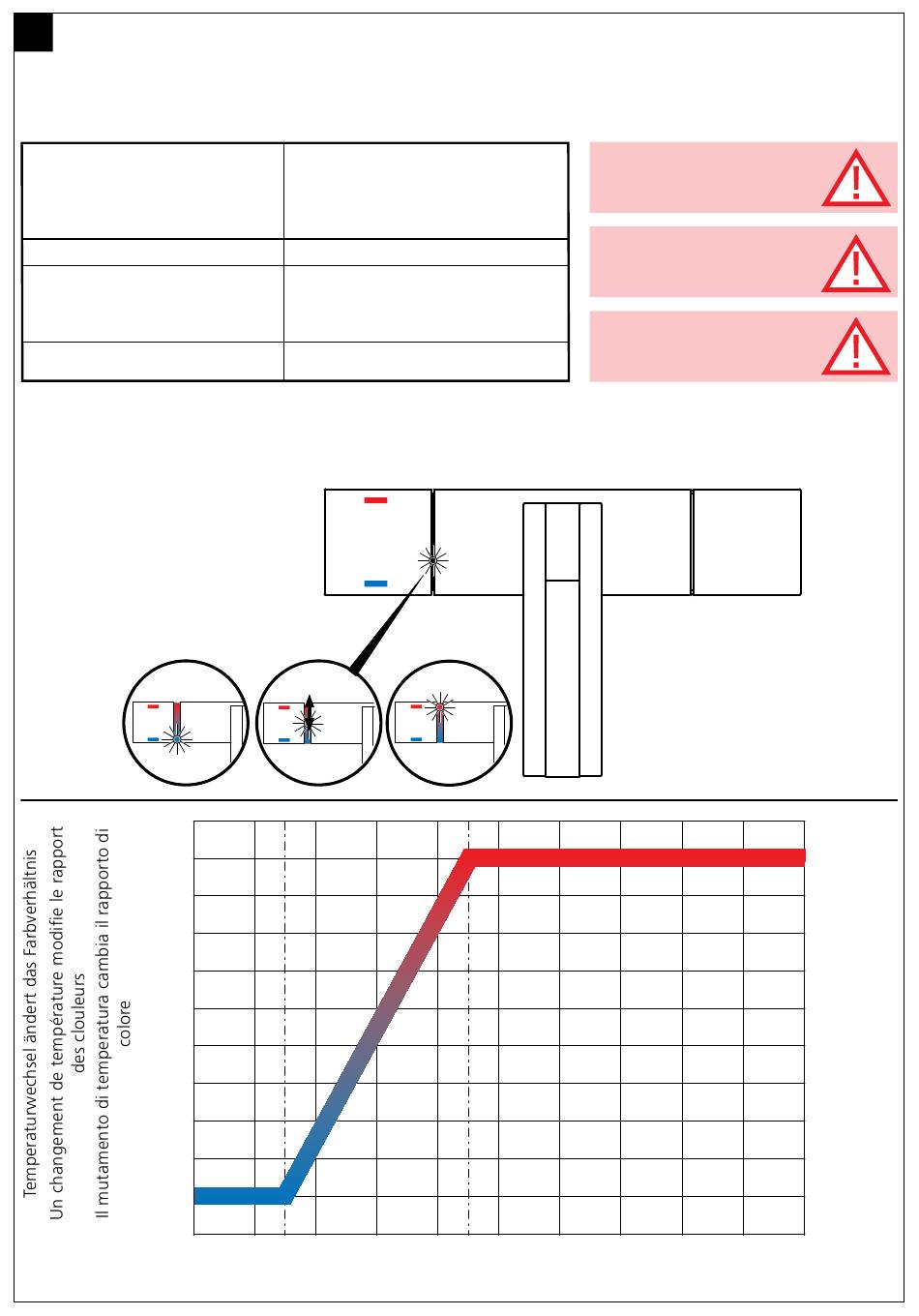 Temperaturwechsel ändert das Farbverhältnis
Un changement de température modifie le rapport des clouleurs
Il mutamento di temperatura cambia il rapporto di colore